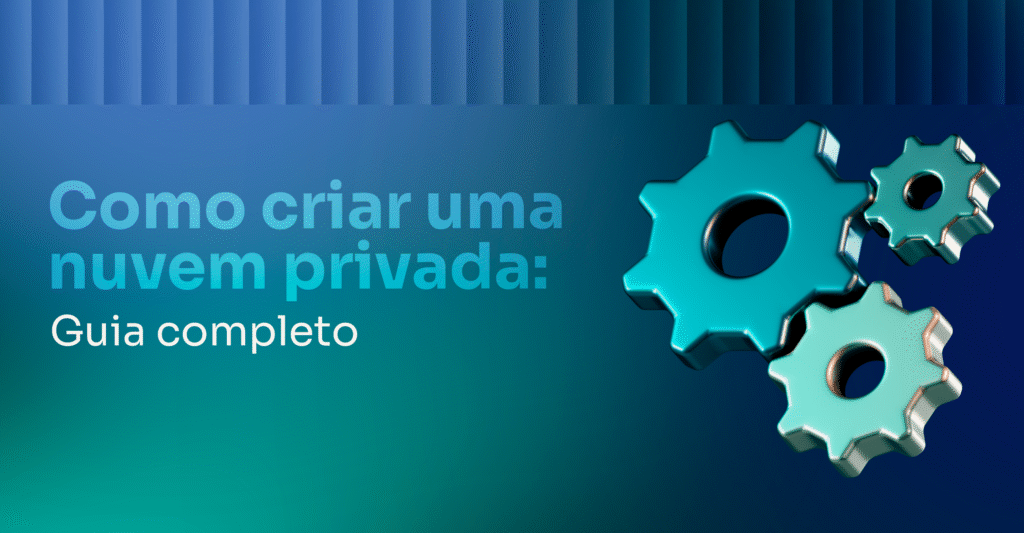 Como criar uma nuvem privada:
Guia completo